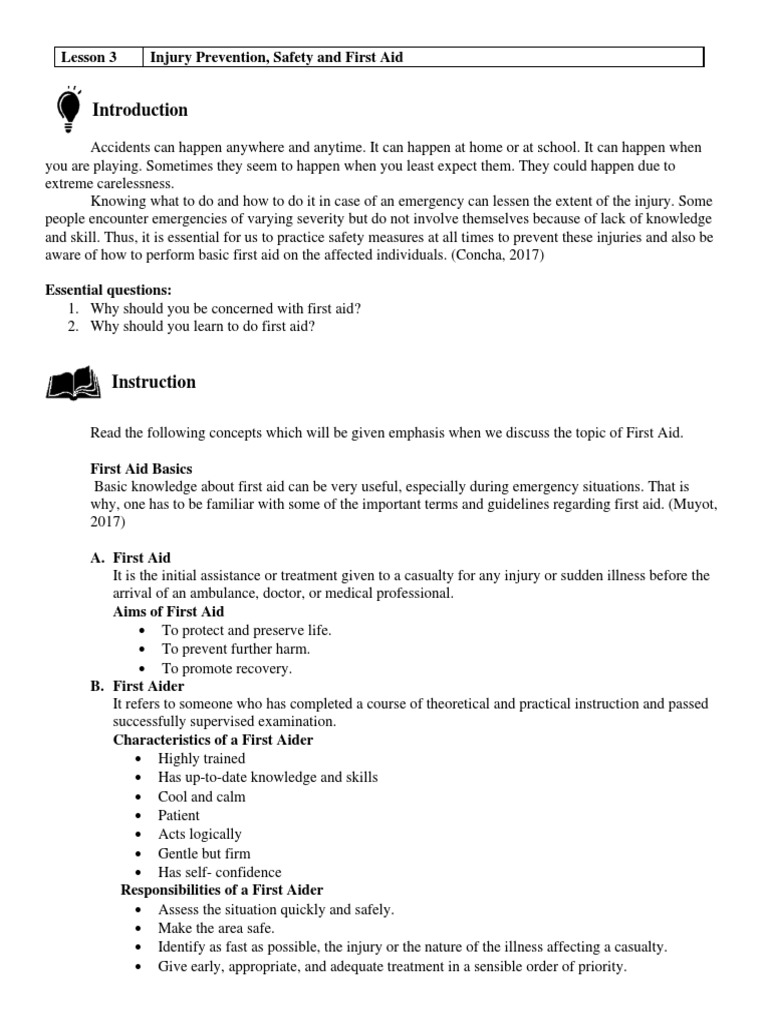 | Lesson 3 | Injury Prevention, Safety and First Aid |
|---|---|

Introduction

Accidents can happen anywhere and anytime. It can happen at home or at school. It can happen when you are playing. Sometimes they seem to happen when you least expect them. They could happen due to extreme carelessness.

Knowing what to do and how to do it in case of an emergency can lessen the extent of the injury. Some people encounter emergencies of varying severity but do not involve themselves because of lack of knowledge and skill. Thus, it is essential for us to practice safety measures at all times to prevent these injuries and also be aware of how to perform basic first aid on the affected individuals. (Concha, 2017)

Essential questions:
1. Why should you be concerned with first aid?
2. Why should you learn to do first aid?

Instruction

Read the following concepts which will be given emphasis when we discuss the topic of First Aid.

First Aid Basics
Basic knowledge about first aid can be very useful, especially during emergency situations. That is why, one has to be familiar with some of the important terms and guidelines regarding first aid. (Muyot, 2017)

A. First Aid
It is the initial assistance or treatment given to a casualty for any injury or sudden illness before the arrival of an ambulance, doctor, or medical professional.
Aims of First Aid
• To protect and preserve life.
• To prevent further harm.
• To promote recovery.
B. First Aider
It refers to someone who has completed a course of theoretical and practical instruction and passed successfully supervised examination.
Characteristics of a First Aider
• Highly trained
• Has up-to-date knowledge and skills
• Cool and calm
• Patient
• Acts logically
• Gentle but firm
• Has self- confidence
Responsibilities of a First Aider
• Assess the situation quickly and safely.
• Make the area safe.
• Identify as fast as possible, the injury or the nature of the illness affecting a casualty.
• Give early, appropriate, and adequate treatment in a sensible order of priority.